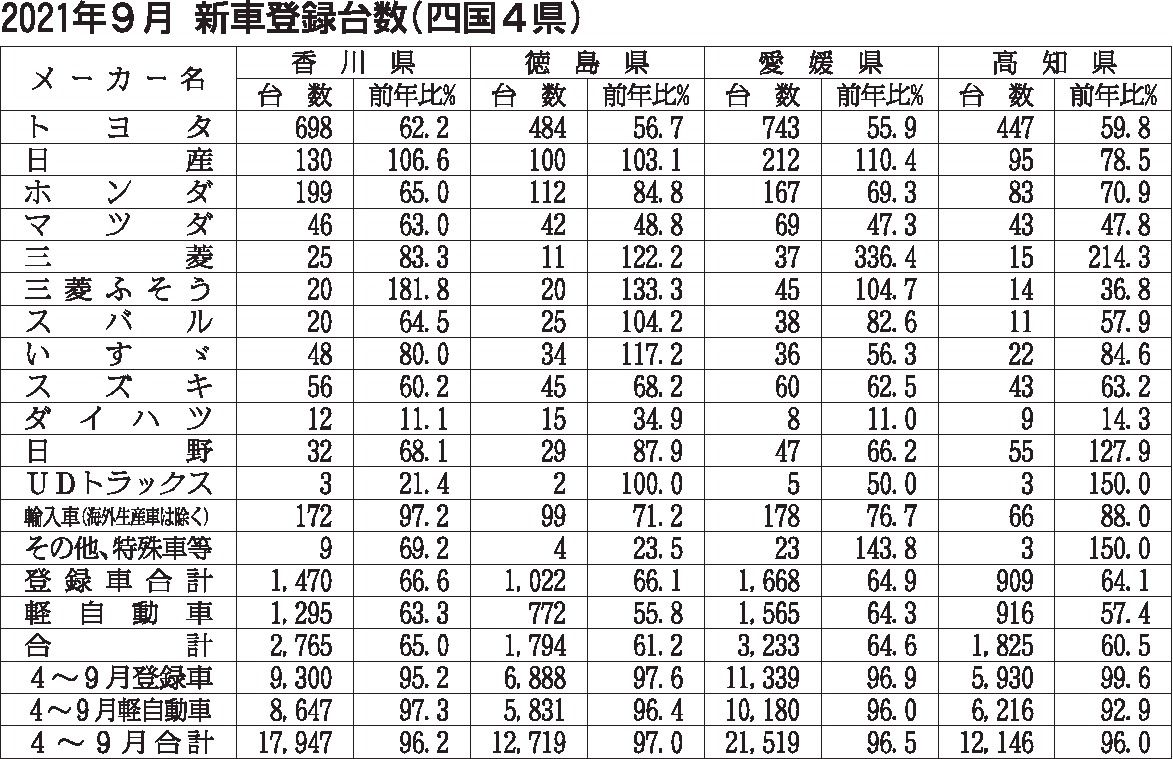 2021年９月 新車登録台数（四国４県）

| メーカー名 | 香川県 台数 | 香川県 前年比% | 徳島県 台数 | 徳島県 前年比% | 愛媛県 台数 | 愛媛県 前年比% | 高知県 台数 | 高知県 前年比% |
|---|---|---|---|---|---|---|---|---|
| トヨタ | 698 | 62.2 | 484 | 56.7 | 743 | 55.9 | 447 | 59.8 |
| 日産 | 130 | 106.6 | 100 | 103.1 | 212 | 110.4 | 95 | 78.5 |
| ホンダ | 199 | 65.0 | 112 | 84.8 | 167 | 69.3 | 83 | 70.9 |
| マツダ | 46 | 63.0 | 42 | 48.8 | 69 | 47.3 | 43 | 47.8 |
| 三菱 | 25 | 83.3 | 11 | 122.2 | 37 | 336.4 | 15 | 214.3 |
| 三菱ふそう | 20 | 181.8 | 20 | 133.3 | 45 | 104.7 | 14 | 36.8 |
| スバル | 20 | 64.5 | 25 | 104.2 | 38 | 82.6 | 11 | 57.9 |
| いすゞ | 48 | 80.0 | 34 | 117.2 | 36 | 56.3 | 22 | 84.6 |
| スズキ | 56 | 60.2 | 45 | 68.2 | 60 | 62.5 | 43 | 63.2 |
| ダイハツ | 12 | 11.1 | 15 | 34.9 | 8 | 11.0 | 9 | 14.3 |
| 日野 | 32 | 68.1 | 29 | 87.9 | 47 | 66.2 | 55 | 127.9 |
| UDトラックス | 3 | 21.4 | 2 | 100.0 | 5 | 50.0 | 3 | 150.0 |
| 輸入車(海外生産車は除く) | 172 | 97.2 | 99 | 71.2 | 178 | 76.7 | 66 | 88.0 |
| その他、特殊車等 | 9 | 69.2 | 4 | 23.5 | 23 | 143.8 | 3 | 150.0 |
| 登録車合計 | 1,470 | 66.6 | 1,022 | 66.1 | 1,668 | 64.9 | 909 | 64.1 |
| 軽自動車 | 1,295 | 63.3 | 772 | 55.8 | 1,565 | 64.3 | 916 | 57.4 |
| 合計 | 2,765 | 65.0 | 1,794 | 61.2 | 3,233 | 64.6 | 1,825 | 60.5 |
| 4～9月登録車 | 9,300 | 95.2 | 6,888 | 97.6 | 11,339 | 96.9 | 5,930 | 99.6 |
| 4～9月軽自動車 | 8,647 | 97.3 | 5,831 | 96.4 | 10,180 | 96.0 | 6,216 | 92.9 |
| 4～9月合計 | 17,947 | 96.2 | 12,719 | 97.0 | 21,519 | 96.5 | 12,146 | 96.0 |